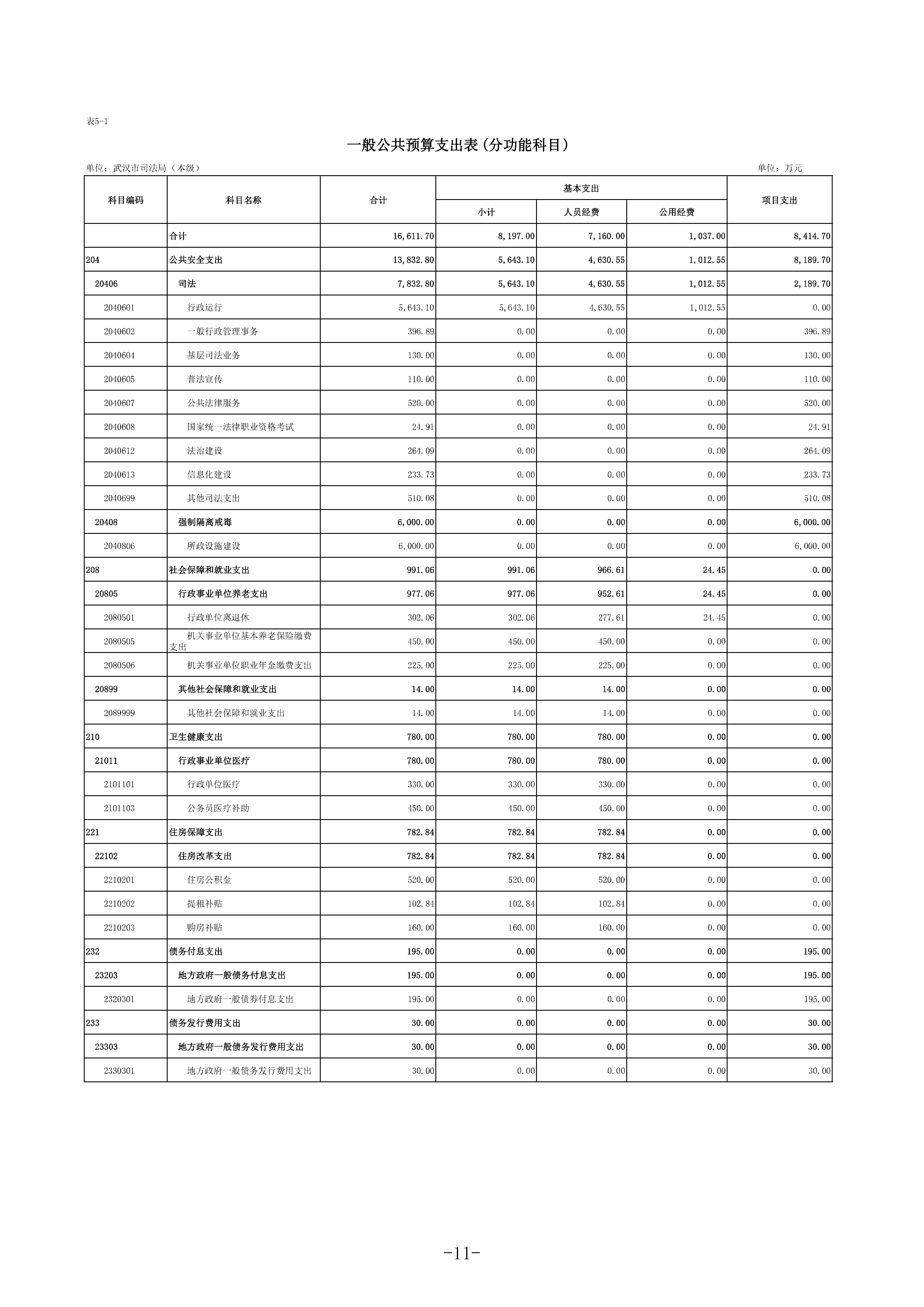 表5-1

一般公共预算支出表(分功能科目)

单位：武汉市司法局（本级）

单位：万元

| 科目编码 | 科目名称 | 合计 | 基本支出 小计 | 基本支出 人员经费 | 基本支出 公用经费 | 项目支出 |
|---|---|---|---|---|---|---|
| | 合计 | 16,611.70 | 8,197.00 | 7,160.00 | 1,037.00 | 8,414.70 |
| 204 | 公共安全支出 | 13,832.80 | 5,643.10 | 4,630.55 | 1,012.55 | 8,189.70 |
| 20406 | 司法 | 7,832.80 | 5,643.10 | 4,630.55 | 1,012.55 | 2,189.70 |
| 2040601 | 行政运行 | 5,643.10 | 5,643.10 | 4,630.55 | 1,012.55 | 0.00 |
| 2040602 | 一般行政管理事务 | 396.89 | 0.00 | 0.00 | 0.00 | 396.89 |
| 2040604 | 基层司法业务 | 130.00 | 0.00 | 0.00 | 0.00 | 130.00 |
| 2040605 | 普法宣传 | 110.00 | 0.00 | 0.00 | 0.00 | 110.00 |
| 2040607 | 公共法律服务 | 520.00 | 0.00 | 0.00 | 0.00 | 520.00 |
| 2040608 | 国家统一法律职业资格考试 | 24.91 | 0.00 | 0.00 | 0.00 | 24.91 |
| 2040612 | 法治建设 | 264.09 | 0.00 | 0.00 | 0.00 | 264.09 |
| 2040613 | 信息化建设 | 233.73 | 0.00 | 0.00 | 0.00 | 233.73 |
| 2040699 | 其他司法支出 | 510.08 | 0.00 | 0.00 | 0.00 | 510.08 |
| 20408 | 强制隔离戒毒 | 6,000.00 | 0.00 | 0.00 | 0.00 | 6,000.00 |
| 2040806 | 所政设施建设 | 6,000.00 | 0.00 | 0.00 | 0.00 | 6,000.00 |
| 208 | 社会保障和就业支出 | 991.06 | 991.06 | 966.61 | 24.45 | 0.00 |
| 20805 | 行政事业单位养老支出 | 977.06 | 977.06 | 952.61 | 24.45 | 0.00 |
| 2080501 | 行政单位离退休 | 302.06 | 302.06 | 277.61 | 24.45 | 0.00 |
| 2080505 | 机关事业单位基本养老保险缴费支出 | 450.00 | 450.00 | 450.00 | 0.00 | 0.00 |
| 2080506 | 机关事业单位职业年金缴费支出 | 225.00 | 225.00 | 225.00 | 0.00 | 0.00 |
| 20899 | 其他社会保障和就业支出 | 14.00 | 14.00 | 14.00 | 0.00 | 0.00 |
| 2089999 | 其他社会保障和就业支出 | 14.00 | 14.00 | 14.00 | 0.00 | 0.00 |
| 210 | 卫生健康支出 | 780.00 | 780.00 | 780.00 | 0.00 | 0.00 |
| 21011 | 行政事业单位医疗 | 780.00 | 780.00 | 780.00 | 0.00 | 0.00 |
| 2101101 | 行政单位医疗 | 330.00 | 330.00 | 330.00 | 0.00 | 0.00 |
| 2101103 | 公务员医疗补助 | 450.00 | 450.00 | 450.00 | 0.00 | 0.00 |
| 221 | 住房保障支出 | 782.84 | 782.84 | 782.84 | 0.00 | 0.00 |
| 22102 | 住房改革支出 | 782.84 | 782.84 | 782.84 | 0.00 | 0.00 |
| 2210201 | 住房公积金 | 520.00 | 520.00 | 520.00 | 0.00 | 0.00 |
| 2210202 | 提租补贴 | 102.84 | 102.84 | 102.84 | 0.00 | 0.00 |
| 2210203 | 购房补贴 | 160.00 | 160.00 | 160.00 | 0.00 | 0.00 |
| 232 | 债务付息支出 | 195.00 | 0.00 | 0.00 | 0.00 | 195.00 |
| 23203 | 地方政府一般债务付息支出 | 195.00 | 0.00 | 0.00 | 0.00 | 195.00 |
| 2320301 | 地方政府一般债券付息支出 | 195.00 | 0.00 | 0.00 | 0.00 | 195.00 |
| 233 | 债务发行费用支出 | 30.00 | 0.00 | 0.00 | 0.00 | 30.00 |
| 23303 | 地方政府一般债务发行费用支出 | 30.00 | 0.00 | 0.00 | 0.00 | 30.00 |
| 2330301 | 地方政府一般债务发行费用支出 | 30.00 | 0.00 | 0.00 | 0.00 | 30.00 |

-11-